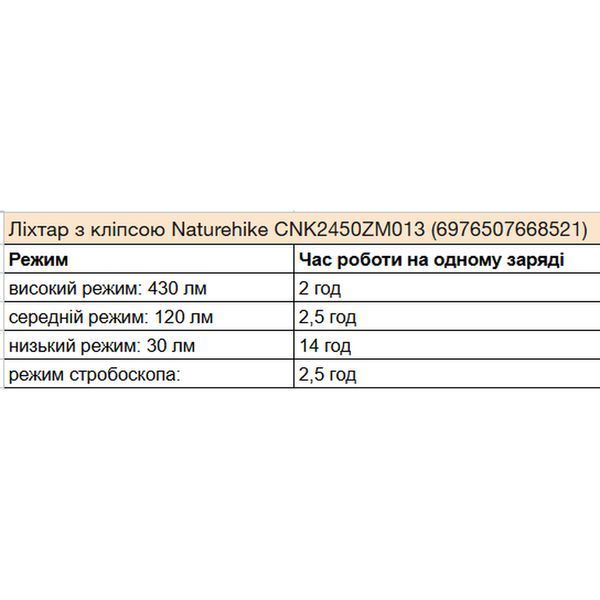 Ліхтар з кліпсою Naturehike CNK2450ZM013 (6976507668521)

| Режим | Час роботи на одному заряді |
|---|---|
| високий режим: 430 лм | 2 год |
| середній режим: 120 лм | 2,5 год |
| низький режим: 30 лм | 14 год |
| режим стробоскопа: | 2,5 год |